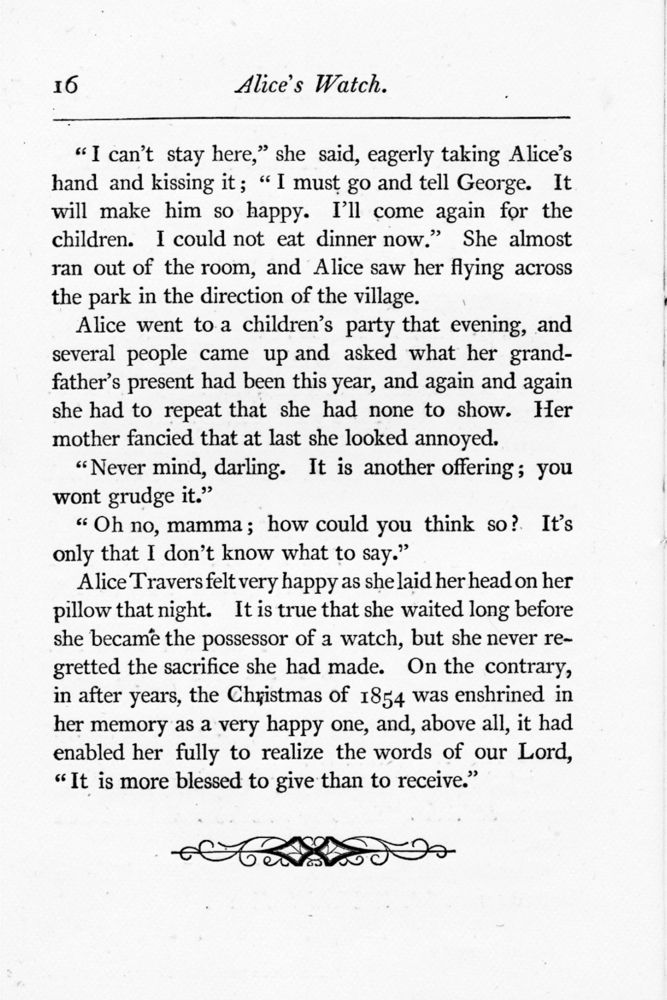 16 Alice's Watch.

"I can't stay here," she said, eagerly taking Alice's hand and kissing it; "I must go and tell George. It will make him so happy. I'll come again for the children. I could not eat dinner now." She almost ran out of the room, and Alice saw her flying across the park in the direction of the village.

Alice went to a children's party that evening, and several people came up and asked what her grandfather's present had been this year, and again and again she had to repeat that she had none to show. Her mother fancied that at last she looked annoyed.

"Never mind, darling. It is another offering; you wont grudge it."

"Oh no, mamma; how could you think so? It's only that I don't know what to say."

Alice Travers felt very happy as she laid her head on her pillow that night. It is true that she waited long before she became the possessor of a watch, but she never regretted the sacrifice she had made. On the contrary, in after years, the Christmas of 1854 was enshrined in her memory as a very happy one, and, above all, it had enabled her fully to realize the words of our Lord, "It is more blessed to give than to receive."